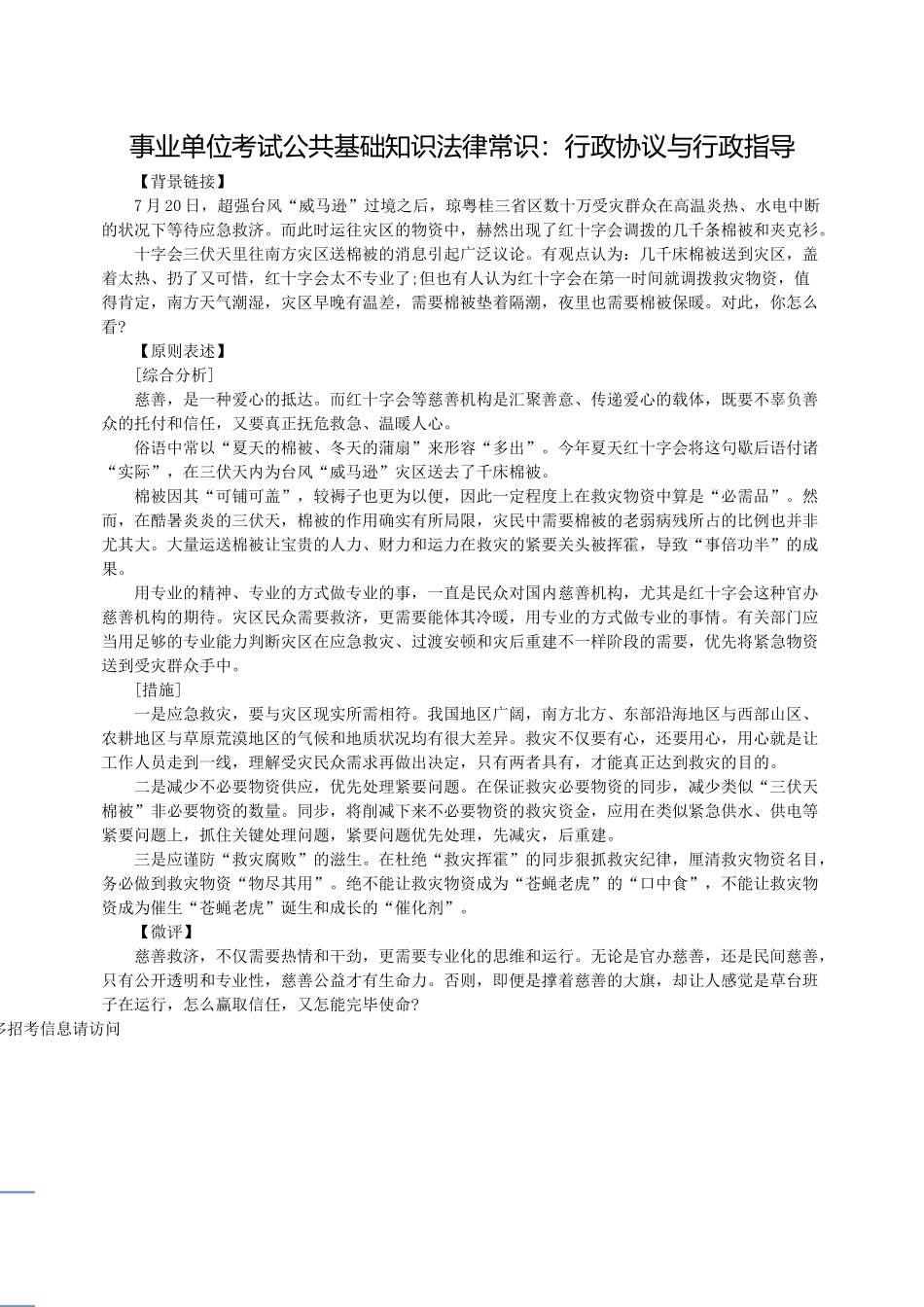 事业单位考试公共基础知识法律常识：行政协议与行政指导

【背景链接】

7月20日，超强台风“威马逊”过境之后，琼粤桂三省区数十万受灾群众在高温炎热、水电中断的状况下等待应急救济。而此时运往灾区的物资中，赫然出现了红十字会调拨的几千条棉被和夹克衫。

十字会三伏天里往南方灾区送棉被的消息引起广泛议论。有观点认为：几千床棉被送到灾区，盖着太热、扔了又可惜，红十字会太不专业了;但也有人认为红十字会在第一时间就调拨救灾物资，值得肯定，南方天气潮湿，灾区早晚有温差，需要棉被垫着隔潮，夜里也需要棉被保暖。对此，你怎么看?

【原则表述】

［综合分析］

慈善，是一种爱心的抵达。而红十字会等慈善机构是汇聚善意、传递爱心的载体，既要不辜负善众的托付和信任，又要真正抚危救急、温暖人心。

俗语中常以“夏天的棉被、冬天的蒲扇”来形容“多出”。今年夏天红十字会将这句歇后语付诸“实际”，在三伏天内为台风“威马逊”灾区送去了千床棉被。

棉被因其“可铺可盖”，较褥子也更为以便，因此一定程度上在救灾物资中算是“必需品”。然而，在酷暑炎炎的三伏天，棉被的作用确实有所局限，灾民中需要棉被的老弱病残所占的比例也并非尤其大。大量运送棉被让宝贵的人力、财力和运力在救灾的紧要关头被挥霍，导致“事倍功半”的成果。

用专业的精神、专业的方式做专业的事，一直是民众对国内慈善机构，尤其是红十字会这种官办慈善机构的期待。灾区民众需要救济，更需要能体其冷暖，用专业的方式做专业的事情。有关部门应当用足够的专业能力判断灾区在应急救灾、过渡安顿和灾后重建不一样阶段的需要，优先将紧急物资送到受灾群众手中。

［措施］

一是应急救灾，要与灾区现实所需相符。我国地区广阔，南方北方、东部沿海地区与西部山区、农耕地区与草原荒漠地区的气候和地质状况均有很大差异。救灾不仅要有心，还要用心，用心就是让工作人员走到一线，理解受灾民众需求再做出决定，只有两者具有，才能真正达到救灾的目的。

二是减少不必要物资供应，优先处理紧要问题。在保证救灾必要物资的同步，减少类似“三伏天棉被”非必要物资的数量。同步，将削减下来不必要物资的救灾资金，应用在类似紧急供水、供电等紧要问题上，抓住关键处理问题，紧要问题优先处理，先减灾，后重建。

三是应谨防“救灾腐败”的滋生。在杜绝“救灾挥霍”的同步狠抓救灾纪律，厘清救灾物资名目，务必做到救灾物资“物尽其用”。绝不能让救灾物资成为“苍蝇老虎”的“口中食”，不能让救灾物资成为催生“苍蝇老虎”诞生和成长的“催化剂”。

【微评】

慈善救济，不仅需要热情和干劲，更需要专业化的思维和运行。无论是官办慈善，还是民间慈善，只有公开透明和专业性，慈善公益才有生命力。否则，即便是撑着慈善的大旗，却让人感觉是草台班子在运行，怎么赢取信任，又怎能完毕使命?

多招考信息请访问